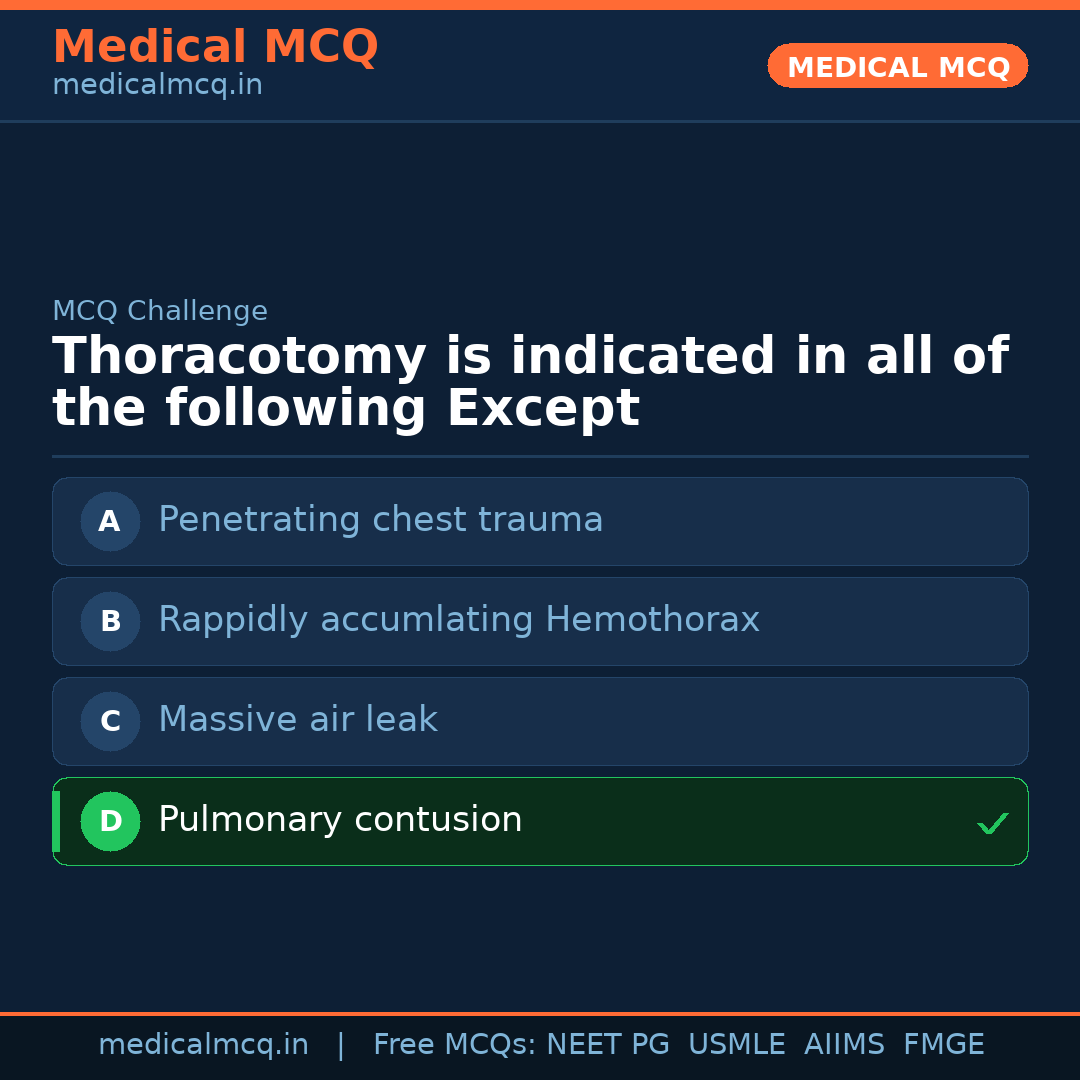 Medical MCQ
medicalmcq.in

MEDICAL MCQ

MCQ Challenge

Thoracotomy is indicated in all of the following Except

A Penetrating chest trauma

B Rappidly accumlating Hemothorax

C Massive air leak

D Pulmonary contusion ✓

medicalmcq.in | Free MCQs: NEET PG USMLE AIIMS FMGE